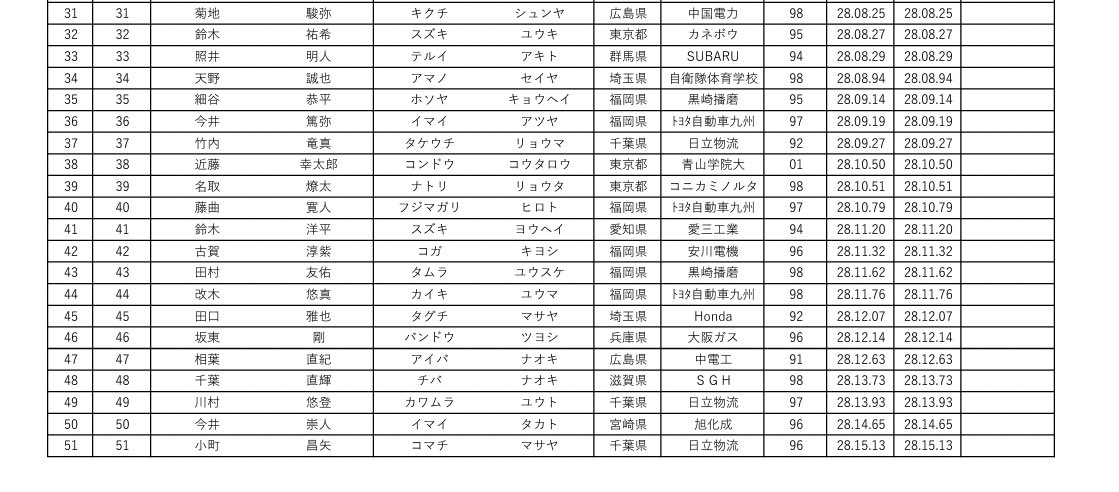 | 31 | 31 | 菊地 | 駿弥 | キクチ | シュンヤ | 広島県 | 中国電力 | 98 | 28.08.25 | 28.08.25 | |
|---|---|---|---|---|---|---|---|---|---|---|---|
| 32 | 32 | 鈴木 | 祐希 | スズキ | ユウキ | 東京都 | カネボウ | 95 | 28.08.27 | 28.08.27 | |
| 33 | 33 | 照井 | 明人 | テルイ | アキト | 群馬県 | SUBARU | 94 | 28.08.29 | 28.08.29 | |
| 34 | 34 | 天野 | 誠也 | アマノ | セイヤ | 埼玉県 | 自衛隊体育学校 | 98 | 28.08.94 | 28.08.94 | |
| 35 | 35 | 細谷 | 恭平 | ホソヤ | キョウヘイ | 福岡県 | 黒崎播磨 | 95 | 28.09.14 | 28.09.14 | |
| 36 | 36 | 今井 | 篤弥 | イマイ | アツヤ | 福岡県 | ﾄﾖﾀ自動車九州 | 97 | 28.09.19 | 28.09.19 | |
| 37 | 37 | 竹内 | 竜真 | タケウチ | リョウマ | 千葉県 | 日立物流 | 92 | 28.09.27 | 28.09.27 | |
| 38 | 38 | 近藤 | 幸太郎 | コンドウ | コウタロウ | 東京都 | 青山学院大 | 01 | 28.10.50 | 28.10.50 | |
| 39 | 39 | 名取 | 燎太 | ナトリ | リョウタ | 東京都 | コニカミノルタ | 98 | 28.10.51 | 28.10.51 | |
| 40 | 40 | 藤曲 | 寛人 | フジマガリ | ヒロト | 福岡県 | ﾄﾖﾀ自動車九州 | 97 | 28.10.79 | 28.10.79 | |
| 41 | 41 | 鈴木 | 洋平 | スズキ | ヨウヘイ | 愛知県 | 愛三工業 | 94 | 28.11.20 | 28.11.20 | |
| 42 | 42 | 古賀 | 淳紫 | コガ | キヨシ | 福岡県 | 安川電機 | 96 | 28.11.32 | 28.11.32 | |
| 43 | 43 | 田村 | 友佑 | タムラ | ユウスケ | 福岡県 | 黒崎播磨 | 98 | 28.11.62 | 28.11.62 | |
| 44 | 44 | 改木 | 悠真 | カイキ | ユウマ | 福岡県 | ﾄﾖﾀ自動車九州 | 98 | 28.11.76 | 28.11.76 | |
| 45 | 45 | 田口 | 雅也 | タグチ | マサヤ | 埼玉県 | Honda | 92 | 28.12.07 | 28.12.07 | |
| 46 | 46 | 坂東 | 剛 | バンドウ | ツヨシ | 兵庫県 | 大阪ガス | 96 | 28.12.14 | 28.12.14 | |
| 47 | 47 | 相葉 | 直紀 | アイバ | ナオキ | 広島県 | 中電工 | 91 | 28.12.63 | 28.12.63 | |
| 48 | 48 | 千葉 | 直輝 | チバ | ナオキ | 滋賀県 | ＳＧＨ | 98 | 28.13.73 | 28.13.73 | |
| 49 | 49 | 川村 | 悠登 | カワムラ | ユウト | 千葉県 | 日立物流 | 97 | 28.13.93 | 28.13.93 | |
| 50 | 50 | 今井 | 崇人 | イマイ | タカト | 宮崎県 | 旭化成 | 96 | 28.14.65 | 28.14.65 | |
| 51 | 51 | 小町 | 昌矢 | コマチ | マサヤ | 千葉県 | 日立物流 | 96 | 28.15.13 | 28.15.13 | |